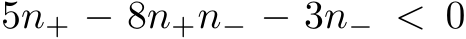 $5n_+ - 8n_+n_- - 3n_- < 0$